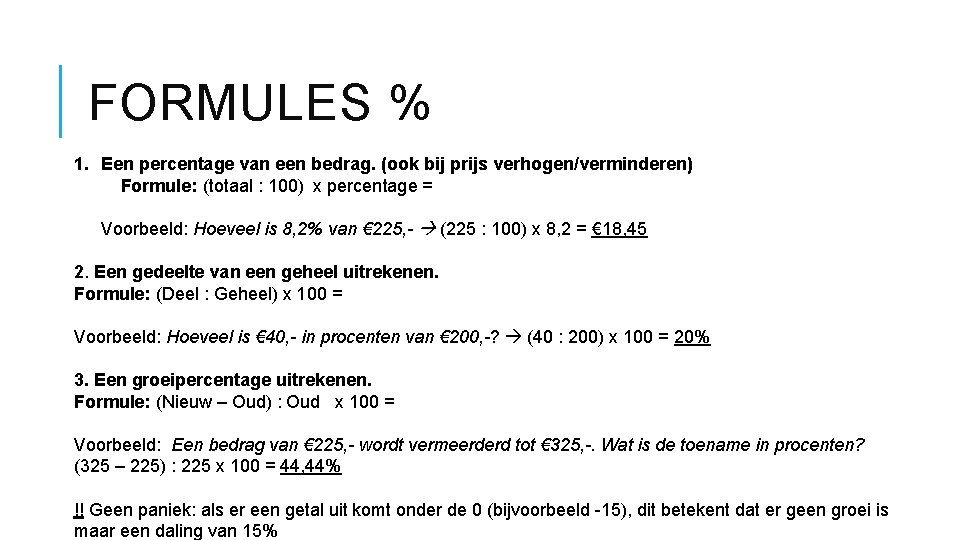 FORMULES %

1. Een percentage van een bedrag. (ook bij prijs verhogen/verminderen)
Formule: (totaal : 100) x percentage =

Voorbeeld: Hoeveel is 8,2% van €225,- → (225 : 100) x 8,2 = €18,45

2. Een gedeelte van een geheel uitrekenen.
Formule: (Deel : Geheel) x 100 =

Voorbeeld: Hoeveel is €40,- in procenten van €200,-? → (40 : 200) x 100 = 20%

3. Een groeipercentage uitrekenen.
Formule: (Nieuw – Oud) : Oud x 100 =

Voorbeeld: Een bedrag van €225,- wordt vermeerderd tot €325,-. Wat is de toename in procenten?
(325 – 225) : 225 x 100 = 44,44%

!! Geen paniek: als er een getal uit komt onder de 0 (bijvoorbeeld -15), dit betekent dat er geen groei is maar een daling van 15%